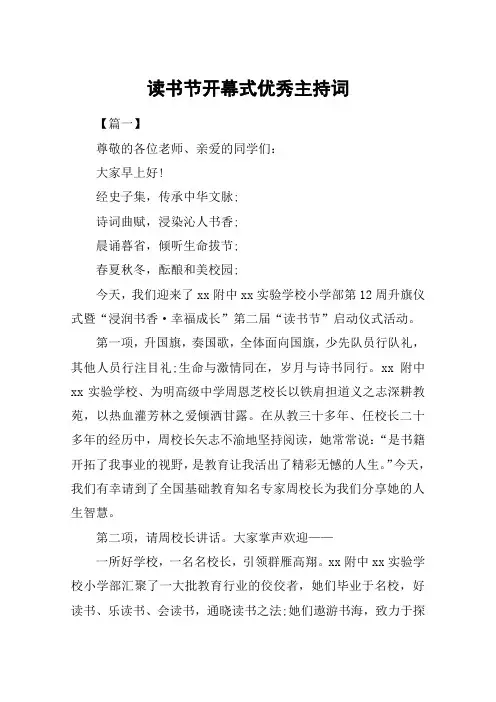 读书节开幕式优秀主持词

【篇一】

尊敬的各位老师、亲爱的同学们:

大家早上好!

经史子集，传承中华文脉;

诗词曲赋，浸染沁人书香;

晨诵暮省，倾听生命拔节;

春夏秋冬，酝酿和美校园;

今天，我们迎来了 xx 附中 xx 实验学校小学部第 12 周升旗仪式暨“浸润书香·幸福成长”第二届“读书节”启动仪式活动。

第一项，升国旗，奏国歌，全体面向国旗，少先队员行队礼，其他人员行注目礼;生命与激情同在，岁月与诗书同行。xx 附中 xx 实验学校、为明高级中学周恩芝校长以铁肩担道义之志深耕教苑，以热血灌芳林之爱倾洒甘露。在从教三十多年、任校长二十多年的经历中，周校长矢志不渝地坚持阅读，她常常说:“是书籍开拓了我事业的视野，是教育让我活出了精彩无憾的人生。”今天，我们有幸请到了全国基础教育知名专家周校长为我们分享她的人生智慧。

第二项，请周校长讲话。大家掌声欢迎——

一所好学校，一名名校长，引领群雁高翔。xx 附中 xx 实验学校小学部汇聚了一大批教育行业的佼佼者，她们毕业于名校，好读书、乐读书、会读书，通晓读书之法;她们遨游书海，致力于探